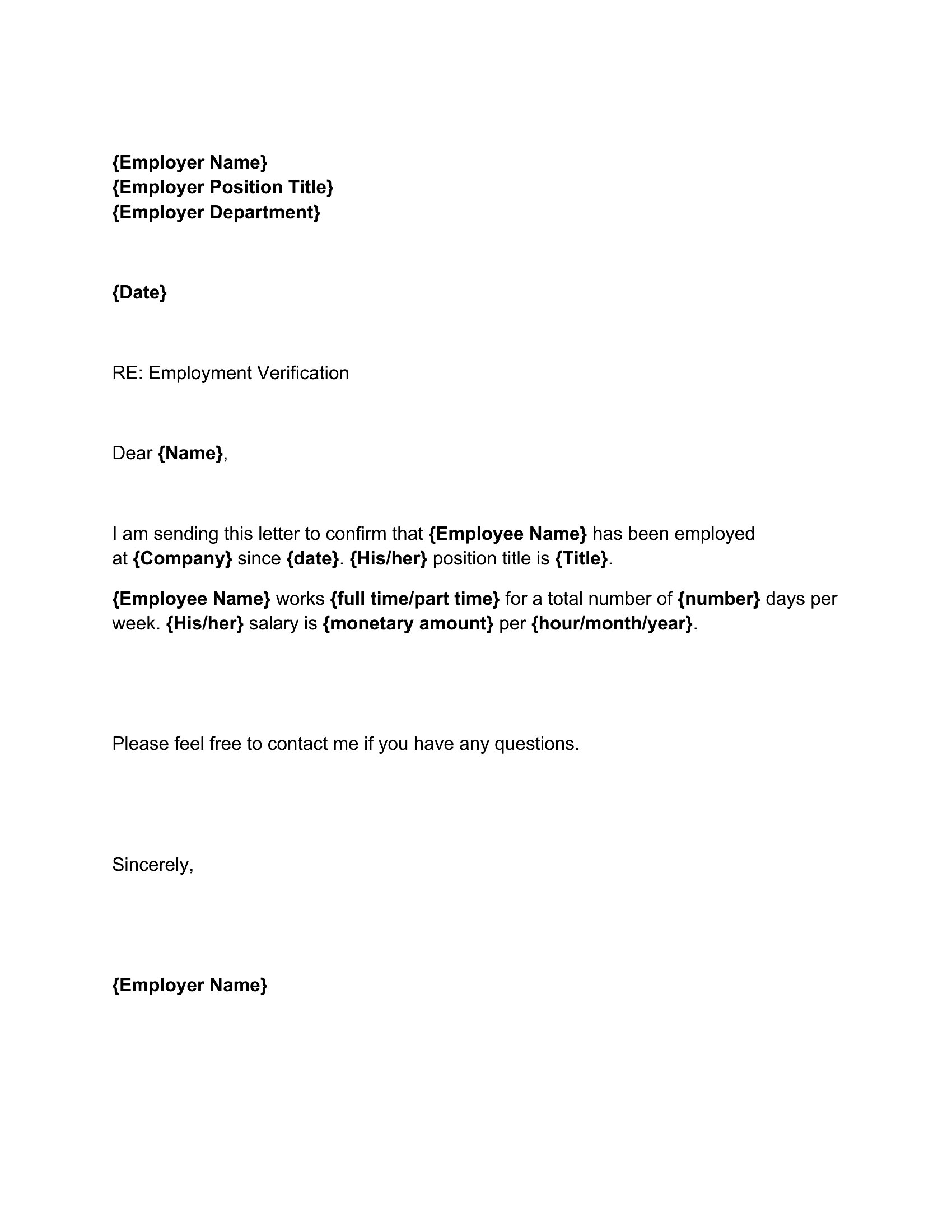 {Employer Name}
{Employer Position Title}
{Employer Department}

{Date}

RE: Employment Verification

Dear {Name},

I am sending this letter to confirm that {Employee Name} has been employed at {Company} since {date}. {His/her} position title is {Title}.

{Employee Name} works {full time/part time} for a total number of {number} days per week. {His/her} salary is {monetary amount} per {hour/month/year}.

Please feel free to contact me if you have any questions.

Sincerely,

{Employer Name}